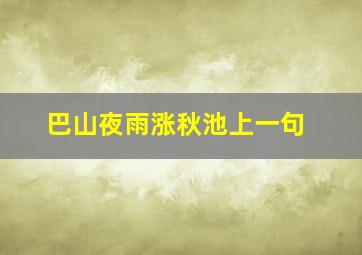 巴山夜雨涨秋池上一句